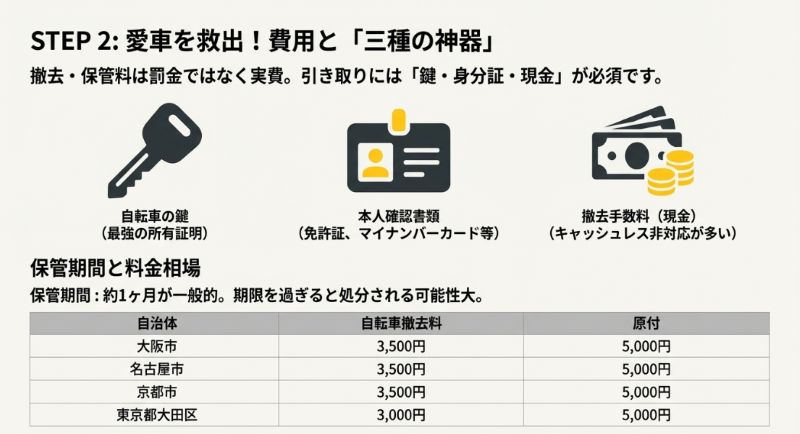 STEP 2: 愛車を救出！費用と「三種の神器」

撤去・保管料は罰金ではなく実費。引き取りには「鍵・身分証・現金」が必須です。

自転車の鍵
（最強の所有証明）

本人確認書類
（免許証、マイナンバーカード等）

撤去手数料（現金）
（キャッシュレス非対応が多い）

保管期間と料金相場

保管期間：約1ヶ月が一般的。期限を過ぎると処分される可能性大。

| 自治体 | 自転車撤去料 | 原付 |
|---|---|---|
| 大阪市 | 3,500円 | 5,000円 |
| 名古屋市 | 3,500円 | 5,000円 |
| 京都市 | 3,500円 | 5,000円 |
| 東京都大田区 | 3,000円 | 5,000円 |